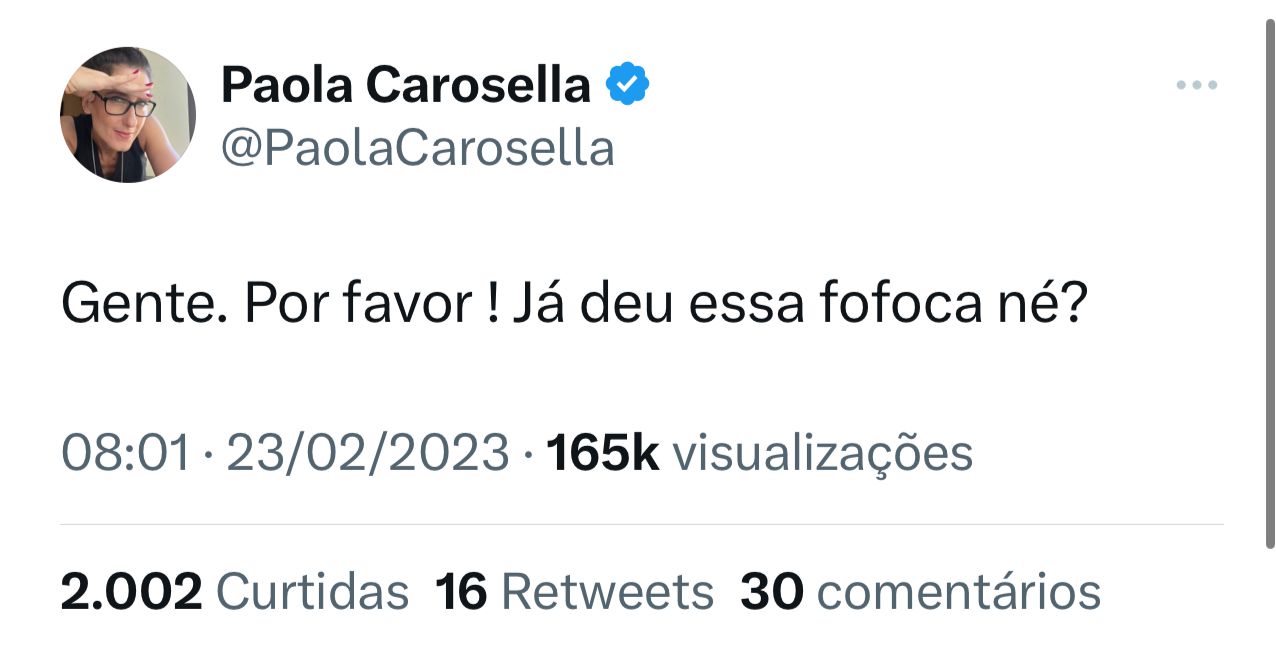 Paola Carosella
@PaolaCarosella

Gente. Por favor ! Já deu essa fofoca né?

08:01 · 23/02/2023 · 165k visualizações

2.002 Curtidas 16 Retweets 30 comentários